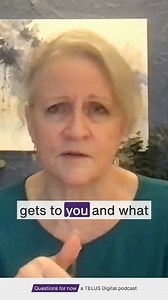 gets to you and what

Questions for now a TELUS Digital podcast